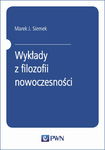 Marek J. Siemek

Wykłady z filozofii nowoczesności

PWN